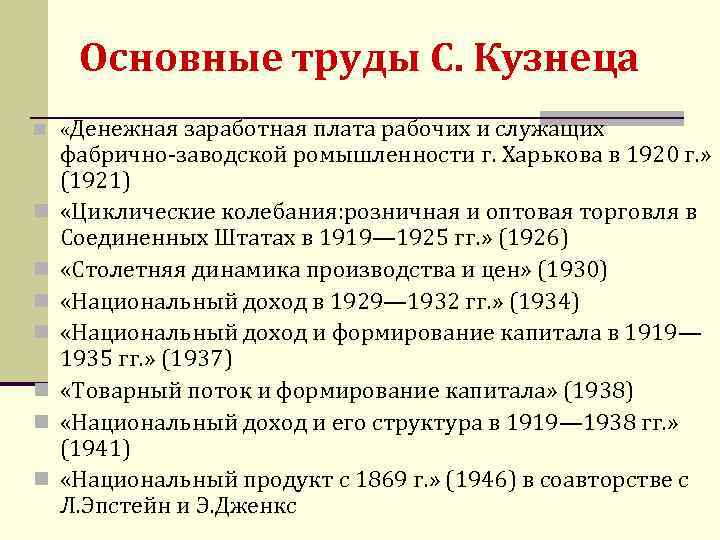 Основные труды С. Кузнеца

«Денежная заработная плата рабочих и служащих фабрично-заводской ромышленности г. Харькова в 1920 г.» (1921)

«Циклические колебания:розничная и оптовая торговля в Соединенных Штатах в 1919—1925 гг.» (1926)

«Столетняя динамика производства и цен» (1930)

«Национальный доход в 1929—1932 гг.» (1934)

«Национальный доход и формирование капитала в 1919—1935 гг.» (1937)

«Товарный поток и формирование капитала» (1938)

«Национальный доход и его структура в 1919—1938 гг.» (1941)

«Национальный продукт с 1869 г.» (1946) в соавторстве с Л.Эпстейн и Э.Дженкс